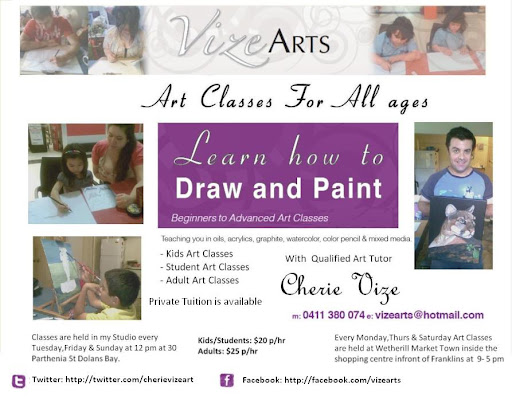 Vize ARTS

Art Classes For All ages

Learn how to
Draw and Paint
Beginners to Advanced Art Classes

Teaching you in oils, acrylics, graphite, watercolor, color pencil & mixed media.

- Kids Art Classes
- Student Art Classes
- Adult Art Classes

Private Tuition is available

With Qualified Art Tutor
Cherie Vize

m: 0411 380 074 e: vizearts@hotmail.com

Classes are held in my Studio every Tuesday,Friday & Sunday at 12 pm at 30 Parthenia St Dolans Bay.

Kids/Students: $20 p/hr
Adults: $25 p/hr

Every Monday,Thurs & Saturday Art Classes are held at Wetherill Market Town inside the shopping centre infront of Franklins at 9- 5 pm

Twitter: http://twitter.com/cherievizeart

Facebook: http://facebook.com/vizearts